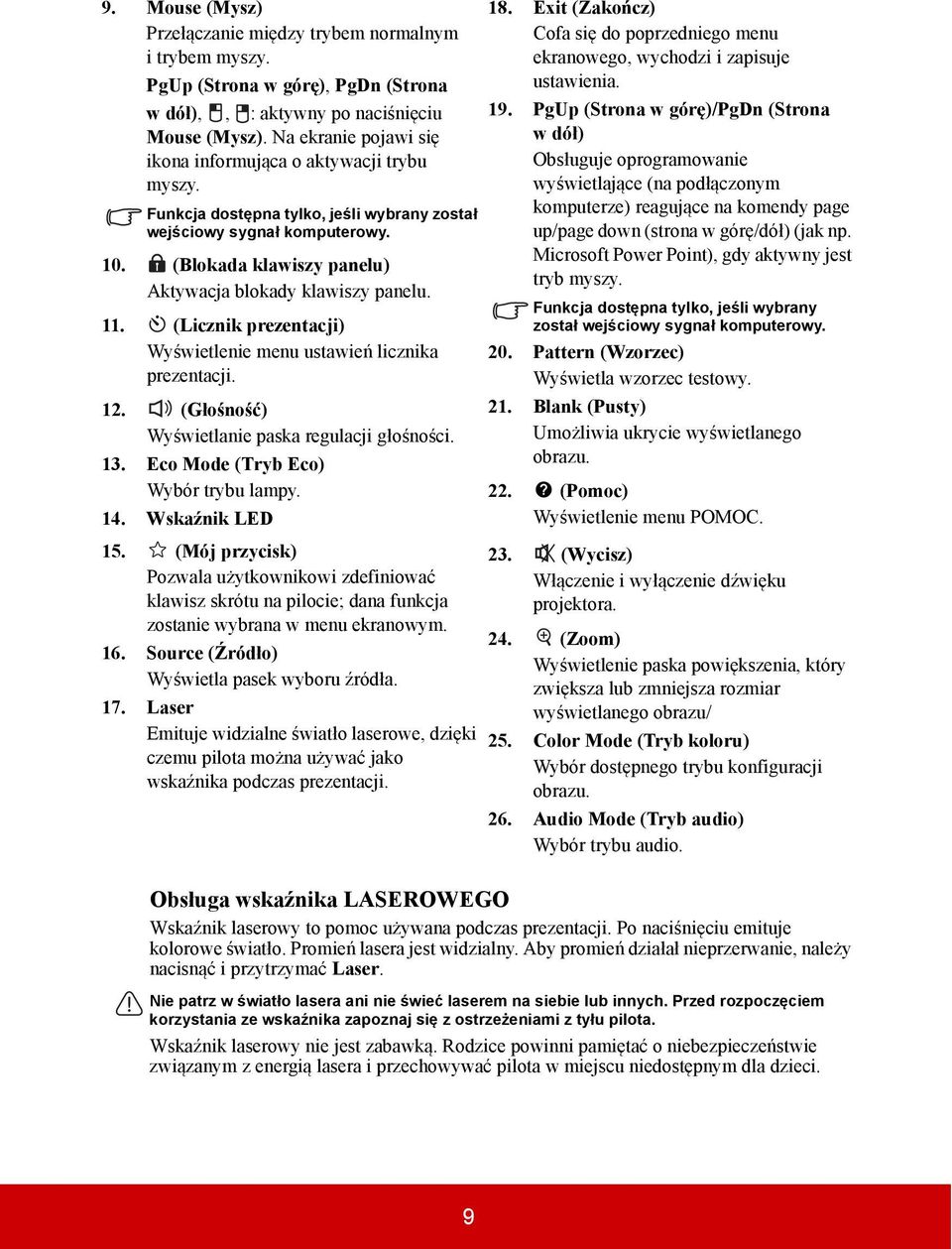 9. Mouse (Mysz)
Przełączanie między trybem normalnym i trybem myszy.
PgUp (Strona w górę), PgDn (Strona w dół), , : aktywny po naciśnięciu Mouse (Mysz). Na ekranie pojawi się ikona informująca o aktywacji trybu myszy.

Funkcja dostępna tylko, jeśli wybrany został wejściowy sygnał komputerowy.

10. (Blokada klawiszy panelu)
Aktywacja blokady klawiszy panelu.

11. (Licznik prezentacji)
Wyświetlenie menu ustawień licznika prezentacji.

12. (Głośność)
Wyświetlanie paska regulacji głośności.

13. Eco Mode (Tryb Eco)
Wybór trybu lampy.

14. Wskaźnik LED

15. (Mój przycisk)
Pozwala użytkownikowi zdefiniować klawisz skrótu na pilocie; dana funkcja zostanie wybrana w menu ekranowym.

16. Source (Źródło)
Wyświetla pasek wyboru źródła.

17. Laser
Emituje widzialne światło laserowe, dzięki czemu pilota można używać jako wskaźnika podczas prezentacji.

18. Exit (Zakończ)
Cofa się do poprzedniego menu ekranowego, wychodzi i zapisuje ustawienia.

19. PgUp (Strona w górę)/PgDn (Strona w dół)
Obsługuje oprogramowanie wyświetlające (na podłączonym komputerze) reagujące na komendy page up/page down (strona w górę/dół) (jak np. Microsoft Power Point), gdy aktywny jest tryb myszy.

Funkcja dostępna tylko, jeśli wybrany został wejściowy sygnał komputerowy.

20. Pattern (Wzorzec)
Wyświetla wzorzec testowy.

21. Blank (Pusty)
Umożliwia ukrycie wyświetlanego obrazu.

22. (Pomoc)
Wyświetlenie menu POMOC.

23. (Wycisz)
Włączenie i wyłączenie dźwięku projektora.

24. (Zoom)
Wyświetlenie paska powiększenia, który zwiększa lub zmniejsza rozmiar wyświetlanego obrazu/

25. Color Mode (Tryb koloru)
Wybór dostępnego trybu konfiguracji obrazu.

26. Audio Mode (Tryb audio)
Wybór trybu audio.

Obsługa wskaźnika LASEROWEGO
Wskaźnik laserowy to pomoc używana podczas prezentacji. Po naciśnięciu emituje kolorowe światło. Promień lasera jest widzialny. Aby promień działał nieprzerwanie, należy nacisnąć i przytrzymać Laser.

Nie patrz w światło lasera ani nie świeć laserem na siebie lub innych. Przed rozpoczęciem korzystania ze wskaźnika zapoznaj się z ostrzeżeniami z tyłu pilota.

Wskaźnik laserowy nie jest zabawką. Rodzice powinni pamiętać o niebezpieczeństwie związanym z energią lasera i przechowywać pilota w miejscu niedostępnym dla dzieci.

9